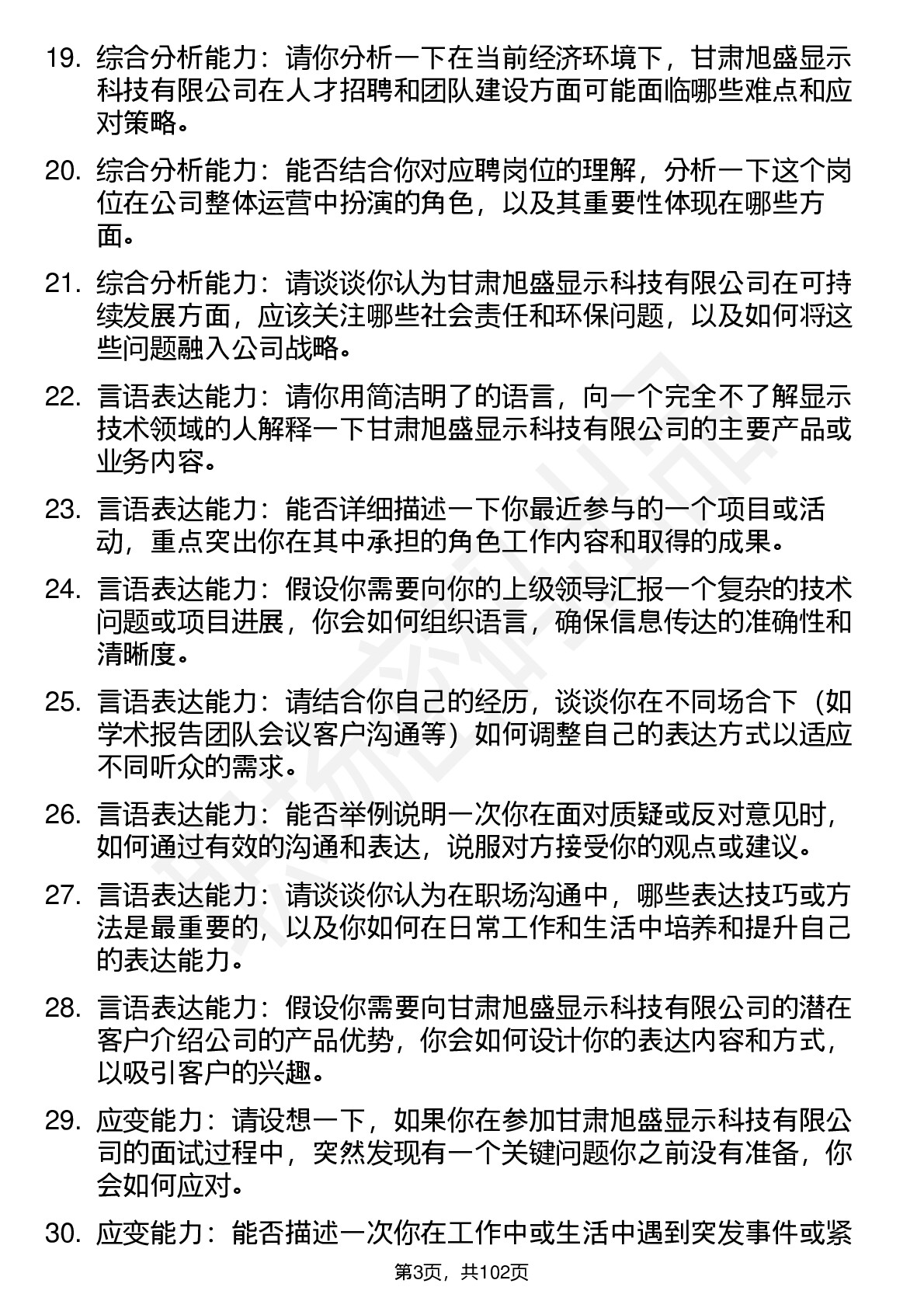 19. 综合分析能力：请你分析一下在当前经济环境下，甘肃旭盛显示科技有限公司在人才招聘和团队建设方面可能面临哪些难点和应对策略。

20. 综合分析能力：能否结合你对应聘岗位的理解，分析一下这个岗位在公司整体运营中扮演的角色，以及其重要性体现在哪些方面。

21. 综合分析能力：请谈谈你认为甘肃旭盛显示科技有限公司在可持续发展方面，应该关注哪些社会责任和环保问题，以及如何将这些问题融入公司战略。

22. 言语表达能力：请你用简洁明了的语言，向一个完全不了解显示技术领域的人解释一下甘肃旭盛显示科技有限公司的主要产品或业务内容。

23. 言语表达能力：能否详细描述一下你最近参与的一个项目或活动，重点突出你在其中承担的角色工作内容和取得的成果。

24. 言语表达能力：假设你需要向你的上级领导汇报一个复杂的技术问题或项目进展，你会如何组织语言，确保信息传达的准确性和清晰度。

25. 言语表达能力：请结合你自己的经历，谈谈你在不同场合下（如学术报告团队会议客户沟通等）如何调整自己的表达方式以适应不同听众的需求。

26. 言语表达能力：能否举例说明一次你在面对质疑或反对意见时，如何通过有效的沟通和表达，说服对方接受你的观点或建议。

27. 言语表达能力：请谈谈你认为在职场沟通中，哪些表达技巧或方法是最重要的，以及你如何在日常工作和生活中培养和提升自己的表达能力。

28. 言语表达能力：假设你需要向甘肃旭盛显示科技有限公司的潜在客户介绍公司的产品优势，你会如何设计你的表达内容和方式，以吸引客户的兴趣。

29. 应变能力：请设想一下，如果你在参加甘肃旭盛显示科技有限公司的面试过程中，突然发现有一个关键问题你之前没有准备，你会如何应对。

30. 应变能力：能否描述一次你在工作中或生活中遇到突发事件或紧

第3页，共102页